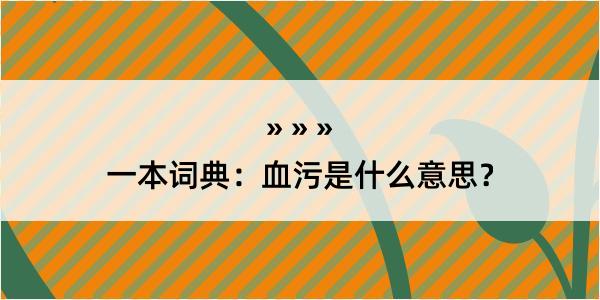 » » »

一本词典：血污是什么意思？